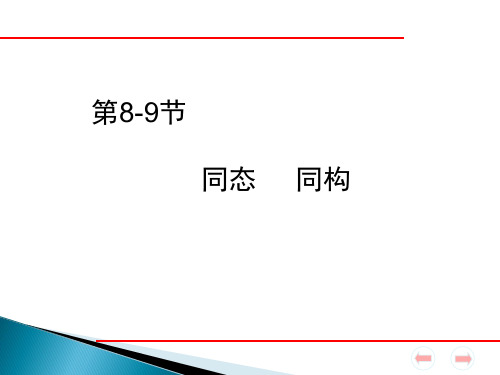 第8-9节

同态　同构